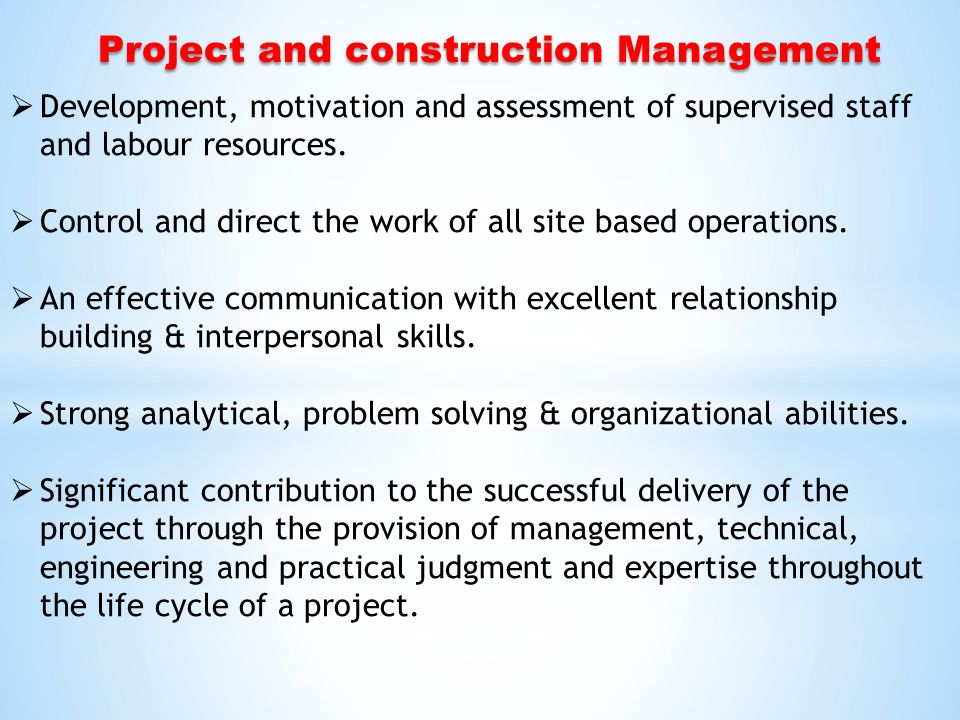 Project and construction Management

➢ Development, motivation and assessment of supervised staff and labour resources.

➢ Control and direct the work of all site based operations.

➢ An effective communication with excellent relationship building & interpersonal skills.

➢ Strong analytical, problem solving & organizational abilities.

➢ Significant contribution to the successful delivery of the project through the provision of management, technical, engineering and practical judgment and expertise throughout the life cycle of a project.